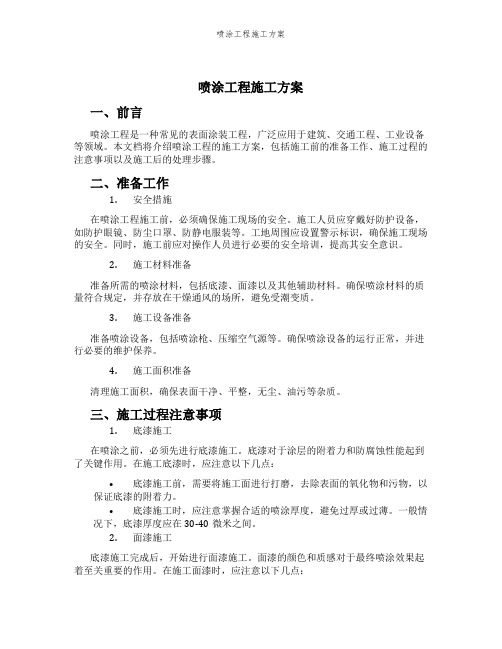 喷涂工程施工方案

喷涂工程施工方案

一、前言

喷涂工程是一种常见的表面涂装工程，广泛应用于建筑、交通工程、工业设备等领域。本文档将介绍喷涂工程的施工方案，包括施工前的准备工作、施工过程的注意事项以及施工后的处理步骤。

二、准备工作

1. 安全措施

在喷涂工程施工前，必须确保施工现场的安全。施工人员应穿戴好防护设备，如防护眼镜、防尘口罩、防静电服装等。工地周围应设置警示标识，确保施工现场的安全。同时，施工前应对操作人员进行必要的安全培训，提高其安全意识。

2. 施工材料准备

准备所需的喷涂材料，包括底漆、面漆以及其他辅助材料。确保喷涂材料的质量符合规定，并存放在干燥通风的场所，避免受潮变质。

3. 施工设备准备

准备喷涂设备，包括喷涂枪、压缩空气源等。确保喷涂设备的运行正常，并进行必要的维护保养。

4. 施工面积准备

清理施工面积，确保表面干净、平整，无尘、油污等杂质。

三、施工过程注意事项

1. 底漆施工

在喷涂之前，必须先进行底漆施工。底漆对于涂层的附着力和防腐蚀性能起到了关键作用。在施工底漆时，应注意以下几点：

• 底漆施工前，需要将施工面进行打磨，去除表面的氧化物和污物，以保证底漆的附着力。

• 底漆施工时，应注意掌握合适的喷涂厚度，避免过厚或过薄。一般情况下，底漆厚度应在 30-40 微米之间。

2. 面漆施工

底漆施工完成后，开始进行面漆施工。面漆的颜色和质感对于最终喷涂效果起着至关重要的作用。在施工面漆时，应注意以下几点：